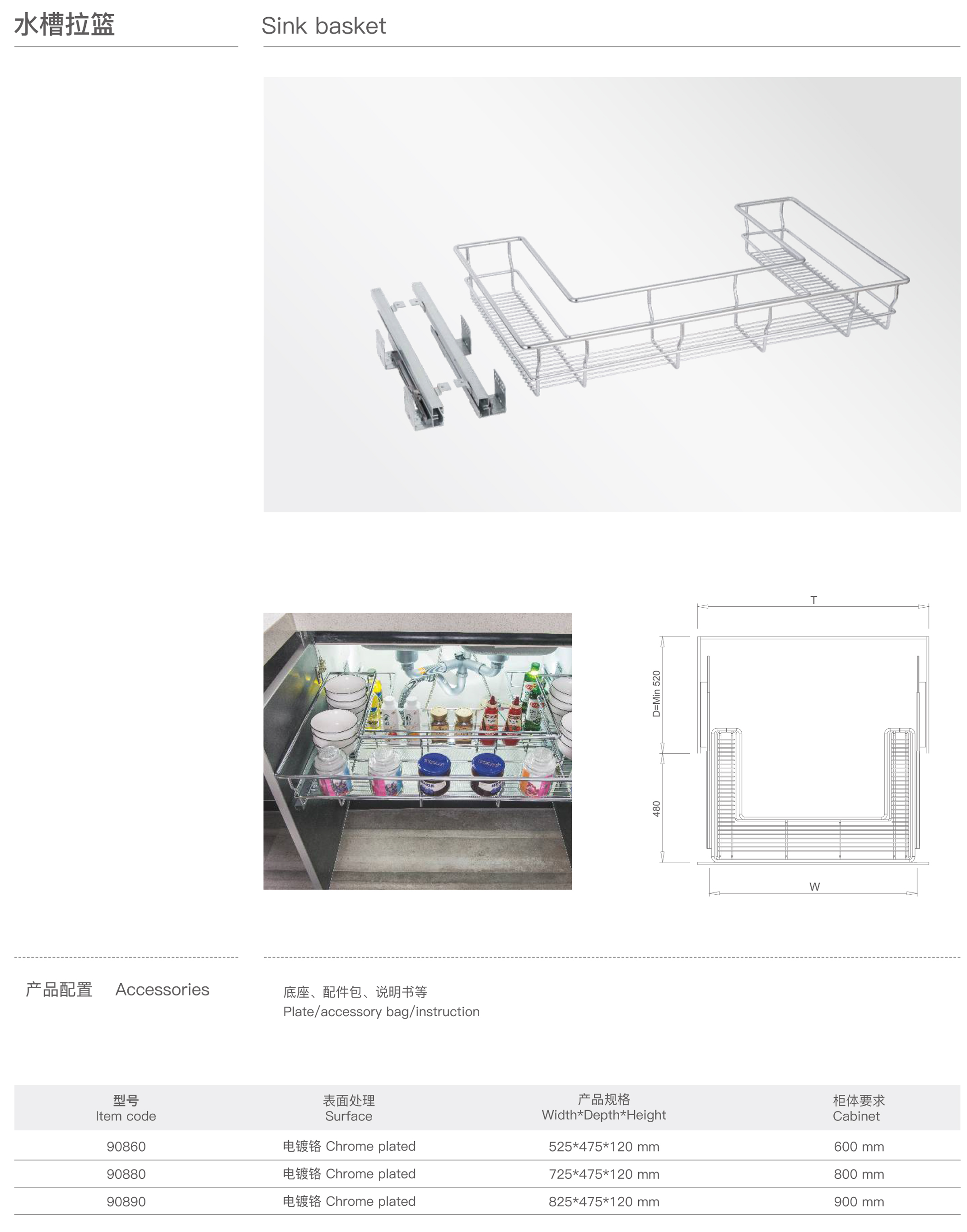 水槽拉篮

Sink basket

T

D=Min 520

480

W

产品配置 Accessories

底座、配件包、说明书等
Plate/accessory bag/instruction

| 型号 Item code | 表面处理 Surface | 产品规格 Width*Depth*Height | 柜体要求 Cabinet |
|---|---|---|---|
| 90860 | 电镀铬 Chrome plated | 525*475*120 mm | 600 mm |
| 90880 | 电镀铬 Chrome plated | 725*475*120 mm | 800 mm |
| 90890 | 电镀铬 Chrome plated | 825*475*120 mm | 900 mm |